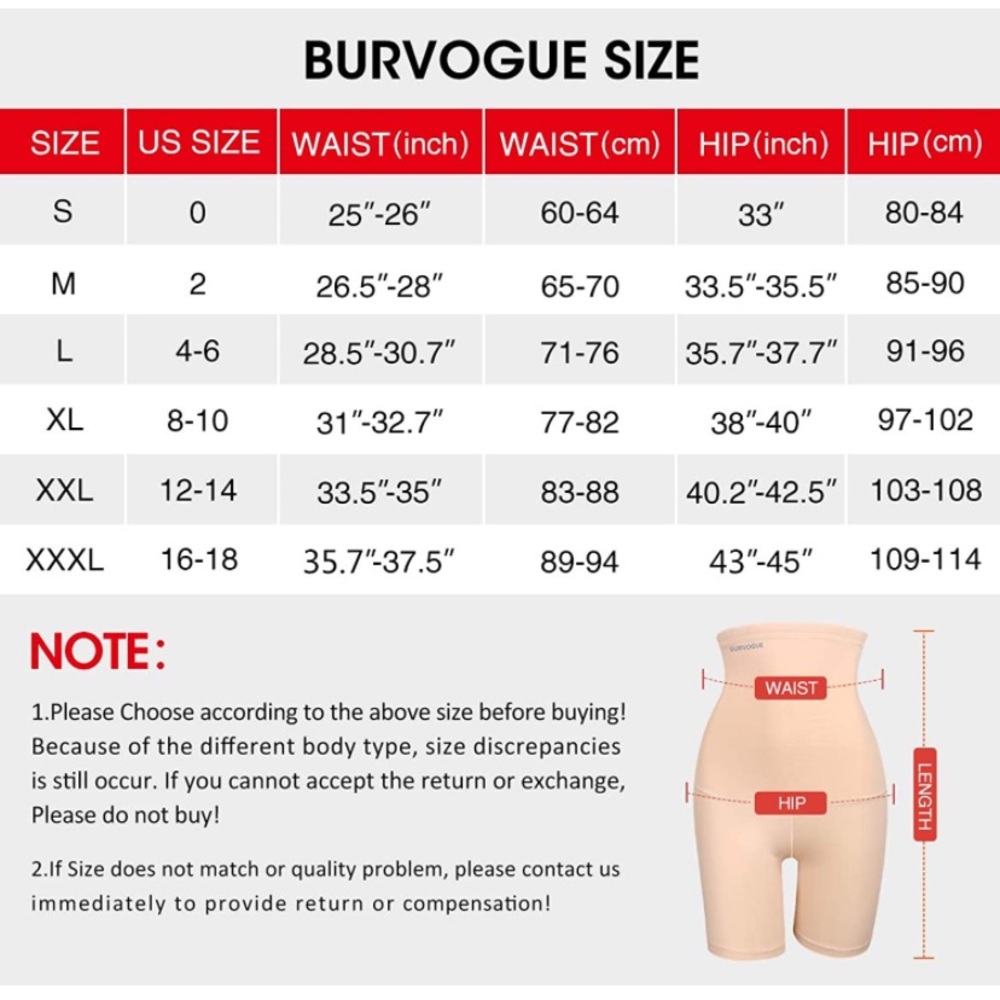 BURVOGUE SIZE

| SIZE | US SIZE | WAIST(inch) | WAIST(cm) | HIP(inch) | HIP(cm) |
|---|---|---|---|---|---|
| S | 0 | 25″-26″ | 60-64 | 33″ | 80-84 |
| M | 2 | 26.5″-28″ | 65-70 | 33.5″-35.5″ | 85-90 |
| L | 4-6 | 28.5″-30.7″ | 71-76 | 35.7″-37.7″ | 91-96 |
| XL | 8-10 | 31″-32.7″ | 77-82 | 38″-40″ | 97-102 |
| XXL | 12-14 | 33.5″-35″ | 83-88 | 40.2″-42.5″ | 103-108 |
| XXXL | 16-18 | 35.7″-37.5″ | 89-94 | 43″-45″ | 109-114 |

NOTE:

1.Please Choose according to the above size before buying! Because of the different body type, size discrepancies is still occur. If you cannot accept the return or exchange, Please do not buy!

2.If Size does not match or quality problem, please contact us immediately to provide return or compensation!

BURVOGUE

WAIST

HIP

LENGTH